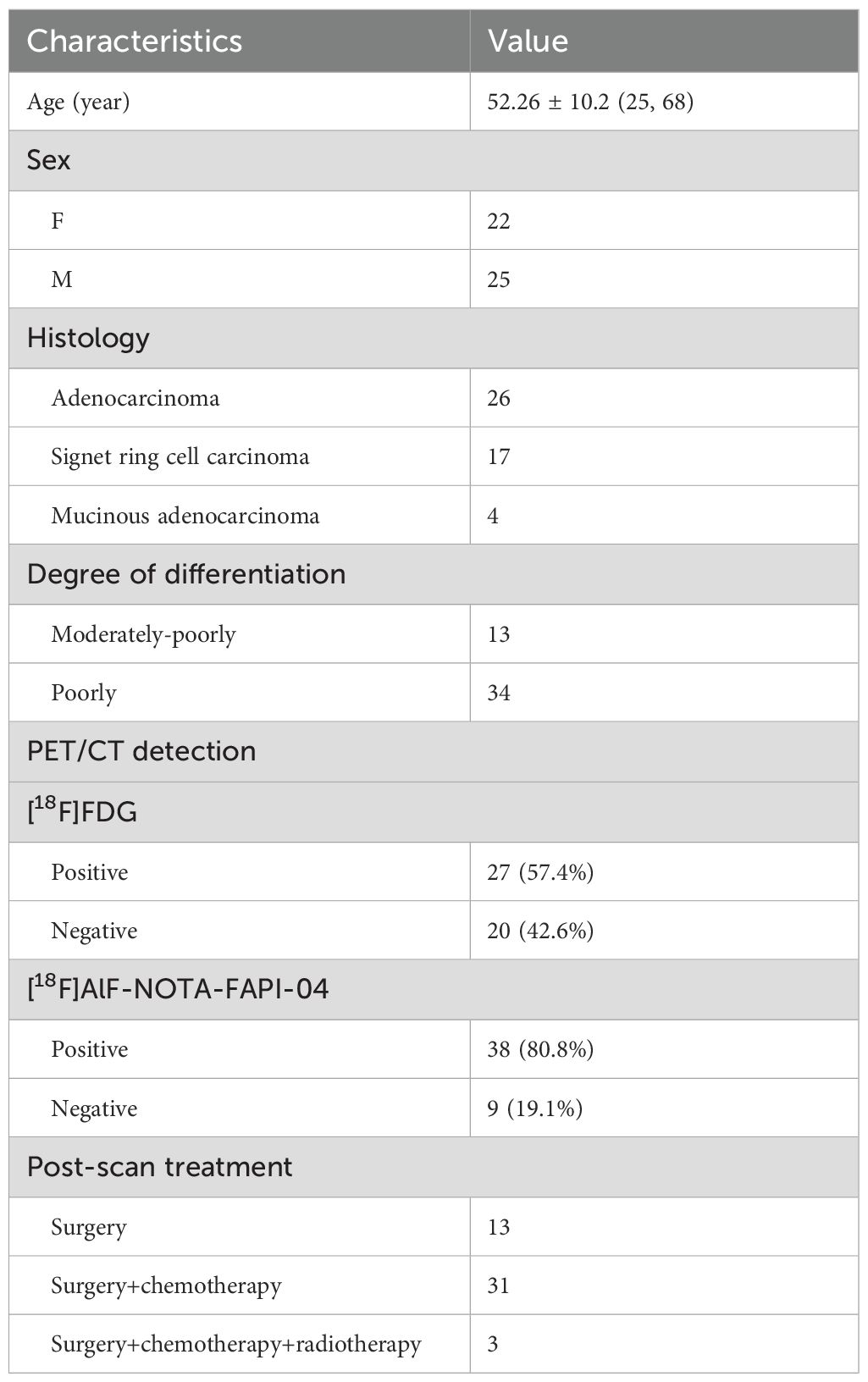 | Characteristics | Value |
|---|---|
| Age (year) | 52.26 ± 10.2 (25, 68) |
| Sex | |
| F | 22 |
| M | 25 |
| Histology | |
| Adenocarcinoma | 26 |
| Signet ring cell carcinoma | 17 |
| Mucinous adenocarcinoma | 4 |
| Degree of differentiation | |
| Moderately-poorly | 13 |
| Poorly | 34 |
| PET/CT detection | |
| [$^{18}$F]FDG | |
| Positive | 27 (57.4%) |
| Negative | 20 (42.6%) |
| [$^{18}$F]AlF-NOTA-FAPI-04 | |
| Positive | 38 (80.8%) |
| Negative | 9 (19.1%) |
| Post-scan treatment | |
| Surgery | 13 |
| Surgery+chemotherapy | 31 |
| Surgery+chemotherapy+radiotherapy | 3 |